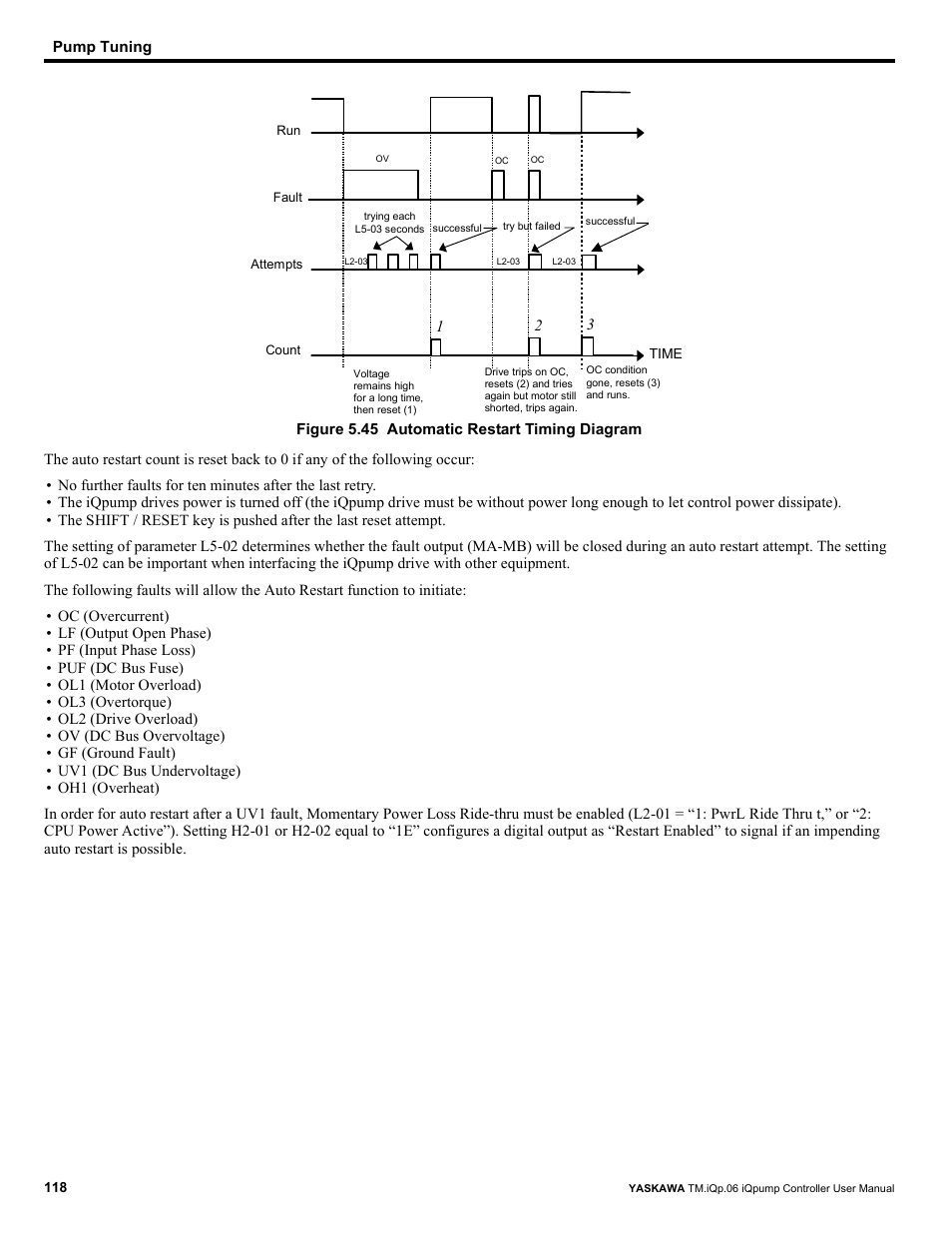 Pump Tuning

Run

OV

OC

OC

Fault

trying each L5-03 seconds

successful

try but failed

successful

Attempts

L2-03

L2-03

L2-03

1

2

3

Count

TIME

Voltage remains high for a long time, then reset (1)

Drive trips on OC, resets (2) and tries again but motor still shorted, trips again.

OC condition gone, resets (3) and runs.

Figure 5.45 Automatic Restart Timing Diagram

The auto restart count is reset back to 0 if any of the following occur:

• No further faults for ten minutes after the last retry.
• The iQpump drives power is turned off (the iQpump drive must be without power long enough to let control power dissipate).
• The SHIFT / RESET key is pushed after the last reset attempt.

The setting of parameter L5-02 determines whether the fault output (MA-MB) will be closed during an auto restart attempt. The setting of L5-02 can be important when interfacing the iQpump drive with other equipment.

The following faults will allow the Auto Restart function to initiate:

• OC (Overcurrent)
• LF (Output Open Phase)
• PF (Input Phase Loss)
• PUF (DC Bus Fuse)
• OL1 (Motor Overload)
• OL3 (Overtorque)
• OL2 (Drive Overload)
• OV (DC Bus Overvoltage)
• GF (Ground Fault)
• UV1 (DC Bus Undervoltage)
• OH1 (Overheat)

In order for auto restart after a UV1 fault, Momentary Power Loss Ride-thru must be enabled (L2-01 = “1: PwrL Ride Thru t,” or “2: CPU Power Active”). Setting H2-01 or H2-02 equal to “1E” configures a digital output as “Restart Enabled” to signal if an impending auto restart is possible.

118

YASKAWA TM.iQp.06 iQpump Controller User Manual